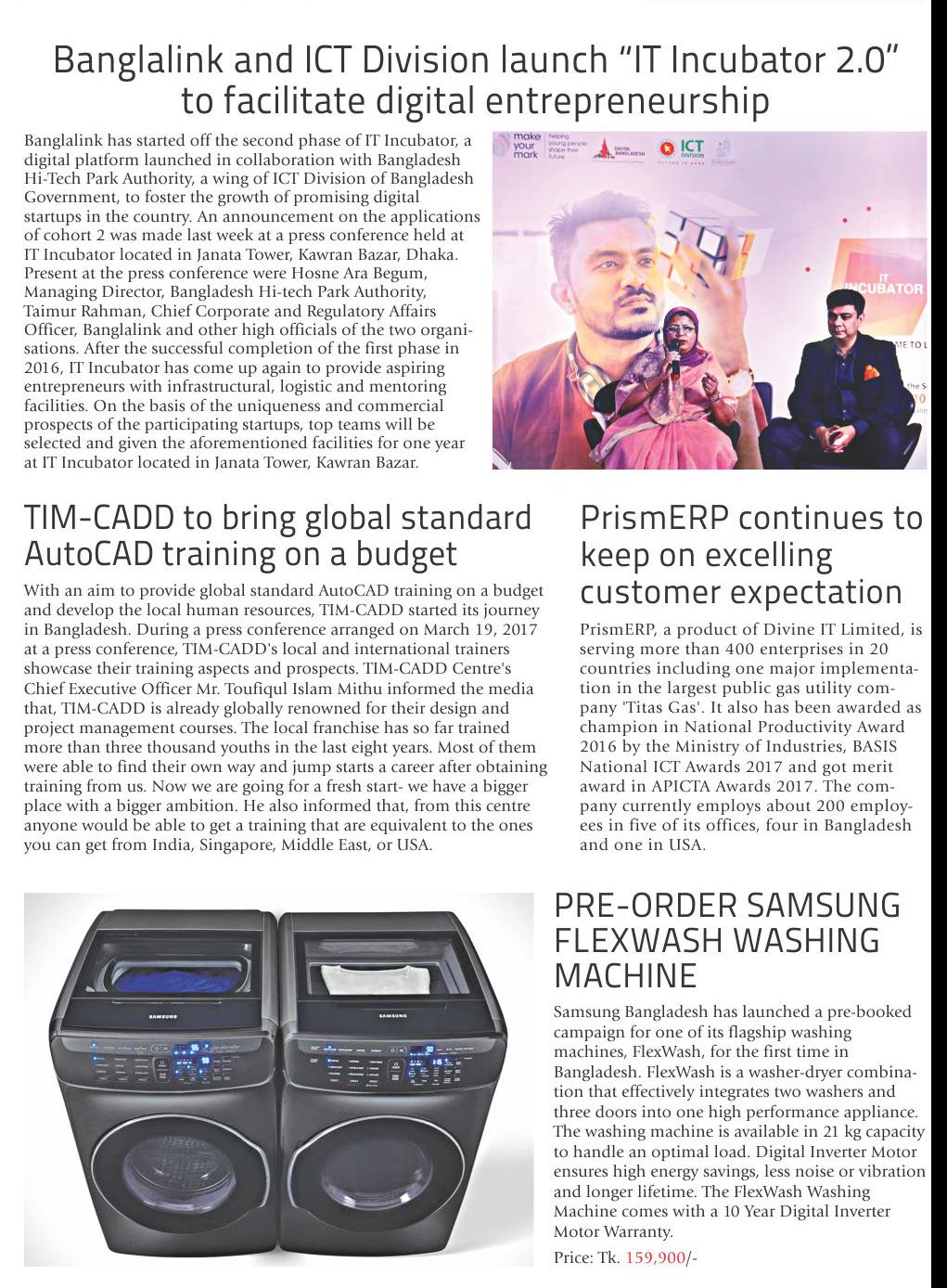 Banglalink and ICT Division launch "IT Incubator 2.0" to facilitate digital entrepreneurship

Banglalink has started off the second phase of IT Incubator, a digital platform launched in collaboration with Bangladesh Hi-Tech Park Authority, a wing of ICT Division of Bangladesh Government, to foster the growth of promising digital startups in the country. An announcement on the applications of cohort 2 was made last week at a press conference held at IT Incubator located in Janata Tower, Kawran Bazar, Dhaka. Present at the press conference were Hosne Ara Begum, Managing Director, Bangladesh Hi-tech Park Authority, Taimur Rahman, Chief Corporate and Regulatory Affairs Officer, Banglalink and other high officials of the two organisations. After the successful completion of the first phase in 2016, IT Incubator has come up again to provide aspiring entrepreneurs with infrastructural, logistic and mentoring facilities. On the basis of the uniqueness and commercial prospects of the participating startups, top teams will be selected and given the aforementioned facilities for one year at IT Incubator located in Janata Tower, Kawran Bazar.

make your mark helping young people shape their future DIGITAL BANGLADESH ICT DIVISION IT INCUBATOR

TIM-CADD to bring global standard AutoCAD training on a budget

With an aim to provide global standard AutoCAD training on a budget and develop the local human resources, TIM-CADD started its journey in Bangladesh. During a press conference arranged on March 19, 2017 at a press conference, TIM-CADD's local and international trainers showcase their training aspects and prospects. TIM-CADD Centre's Chief Executive Officer Mr. Toufiqul Islam Mithu informed the media that, TIM-CADD is already globally renowned for their design and project management courses. The local franchise has so far trained more than three thousand youths in the last eight years. Most of them were able to find their own way and jump starts a career after obtaining training from us. Now we are going for a fresh start- we have a bigger place with a bigger ambition. He also informed that, from this centre anyone would be able to get a training that are equivalent to the ones you can get from India, Singapore, Middle East, or USA.

PrismERP continues to keep on excelling customer expectation

PrismERP, a product of Divine IT Limited, is serving more than 400 enterprises in 20 countries including one major implementation in the largest public gas utility company 'Titas Gas'. It also has been awarded as champion in National Productivity Award 2016 by the Ministry of Industries, BASIS National ICT Awards 2017 and got merit award in APICTA Awards 2017. The company currently employs about 200 employees in five of its offices, four in Bangladesh and one in USA.

SAMSUNG SAMSUNG

PRE-ORDER SAMSUNG FLEXWASH WASHING MACHINE

Samsung Bangladesh has launched a pre-booked campaign for one of its flagship washing machines, FlexWash, for the first time in Bangladesh. FlexWash is a washer-dryer combination that effectively integrates two washers and three doors into one high performance appliance. The washing machine is available in 21 kg capacity to handle an optimal load. Digital Inverter Motor ensures high energy savings, less noise or vibration and longer lifetime. The FlexWash Washing Machine comes with a 10 Year Digital Inverter Motor Warranty.

Price: Tk. 159,900/-